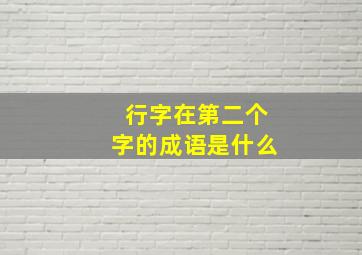 行字在第二个字的成语是什么